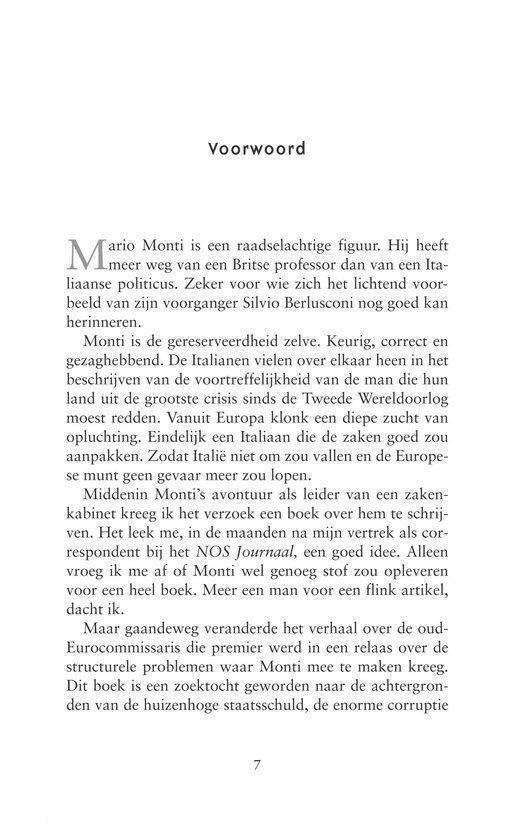 Voorwoord

Mario Monti is een raadselachtige figuur. Hij heeft meer weg van een Britse professor dan van een Italiaanse politicus. Zeker voor wie zich het lichtend voorbeeld van zijn voorganger Silvio Berlusconi nog goed kan herinneren.

Monti is de gereserveerdheid zelve. Keurig, correct en gezaghebbend. De Italianen vielen over elkaar heen in het beschrijven van de voortreffelijkheid van de man die hun land uit de grootste crisis sinds de Tweede Wereldoorlog moest redden. Vanuit Europa klonk een diepe zucht van opluchting. Eindelijk een Italiaan die de zaken goed zou aanpakken. Zodat Italië niet om zou vallen en de Europese munt geen gevaar meer zou lopen.

Middenin Monti's avontuur als leider van een zakenkabinet kreeg ik het verzoek een boek over hem te schrijven. Het leek me, in de maanden na mijn vertrek als correspondent bij het NOS Journaal, een goed idee. Alleen vroeg ik me af of Monti wel genoeg stof zou opleveren voor een heel boek. Meer een man voor een flink artikel, dacht ik.

Maar gaandeweg veranderde het verhaal over de oud-Eurocommissaris die premier werd in een relaas over de structurele problemen waar Monti mee te maken kreeg. Dit boek is een zoektocht geworden naar de achtergronden van de huizenhoge staatsschuld, de enorme corruptie

7